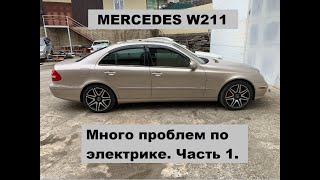 MERCEDES W211

Много проблем по электрике. Часть 1.